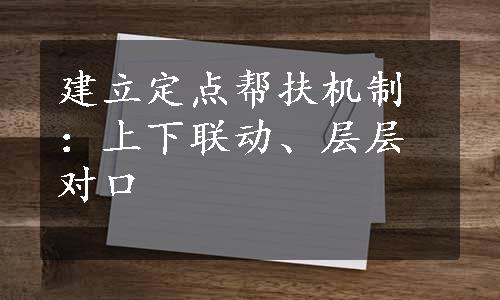 建立定点帮扶机制：上下联动、层层对口